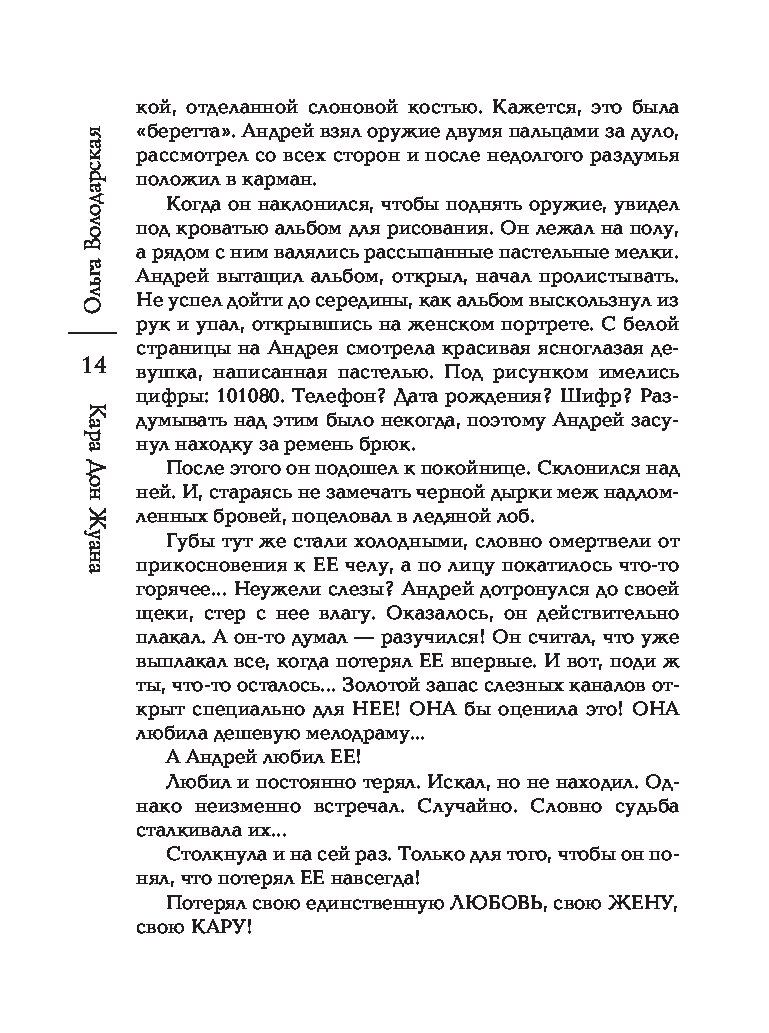 Ольга Володарская

14

Кара Дон Жуана

кой, отделанной слоновой костью. Кажется, это была «беретта». Андрей взял оружие двумя пальцами за дуло, рассмотрел со всех сторон и после недолгого раздумья положил в карман.

Когда он наклонился, чтобы поднять оружие, увидел под кроватью альбом для рисования. Он лежал на полу, а рядом с ним валялись рассыпанные пастельные мелки. Андрей вытащил альбом, открыл, начал пролистывать. Не успел дойти до середины, как альбом выскользнул из рук и упал, открывшись на женском портрете. С белой страницы на Андрея смотрела красивая ясноглазая девушка, написанная пастелью. Под рисунком имелись цифры: 101080. Телефон? Дата рождения? Шифр? Раздумывать над этим было некогда, поэтому Андрей засунул находку за ремень брюк.

После этого он подошел к покойнице. Склонился над ней. И, стараясь не замечать черной дырки меж надломленных бровей, поцеловал в ледяной лоб.

Губы тут же стали холодными, словно омертвели от прикосновения к ЕЕ челу, а по лицу покатилось что-то горячее... Неужели слезы? Андрей дотронулся до своей щеки, стер с нее влагу. Оказалось, он действительно плакал. А он-то думал — разучился! Он считал, что уже выплакал все, когда потерял ЕЕ впервые. И вот, поди ж ты, что-то осталось... Золотой запас слезных каналов открыт специально для НЕЕ! ОНА бы оценила это! ОНА любила дешевую мелодраму...

А Андрей любил ЕЕ!

Любил и постоянно терял. Искал, но не находил. Однако неизменно встречал. Случайно. Словно судьба сталкивала их...

Столкнула и на сей раз. Только для того, чтобы он понял, что потерял ЕЕ навсегда!

Потерял свою единственную ЛЮБОВЬ, свою ЖЕНУ, свою КАРУ!